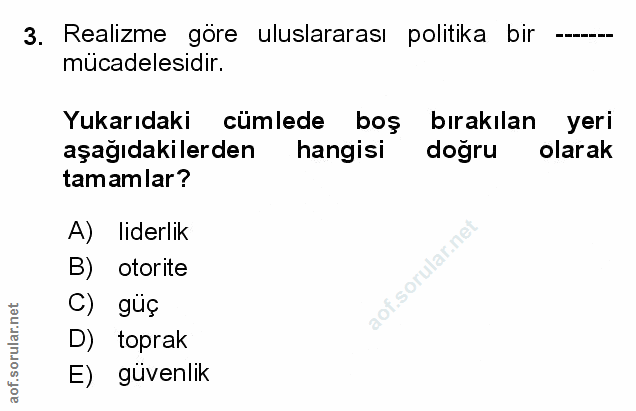 3. Realizme göre uluslararası politika bir ------- mücadelesidir.

Yukarıdaki cümlede boş bırakılan yeri aşağıdakilerden hangisi doğru olarak tamamlar?

A) liderlik
B) otorite
C) güç
D) toprak
E) güvenlik

aof.sorular.net